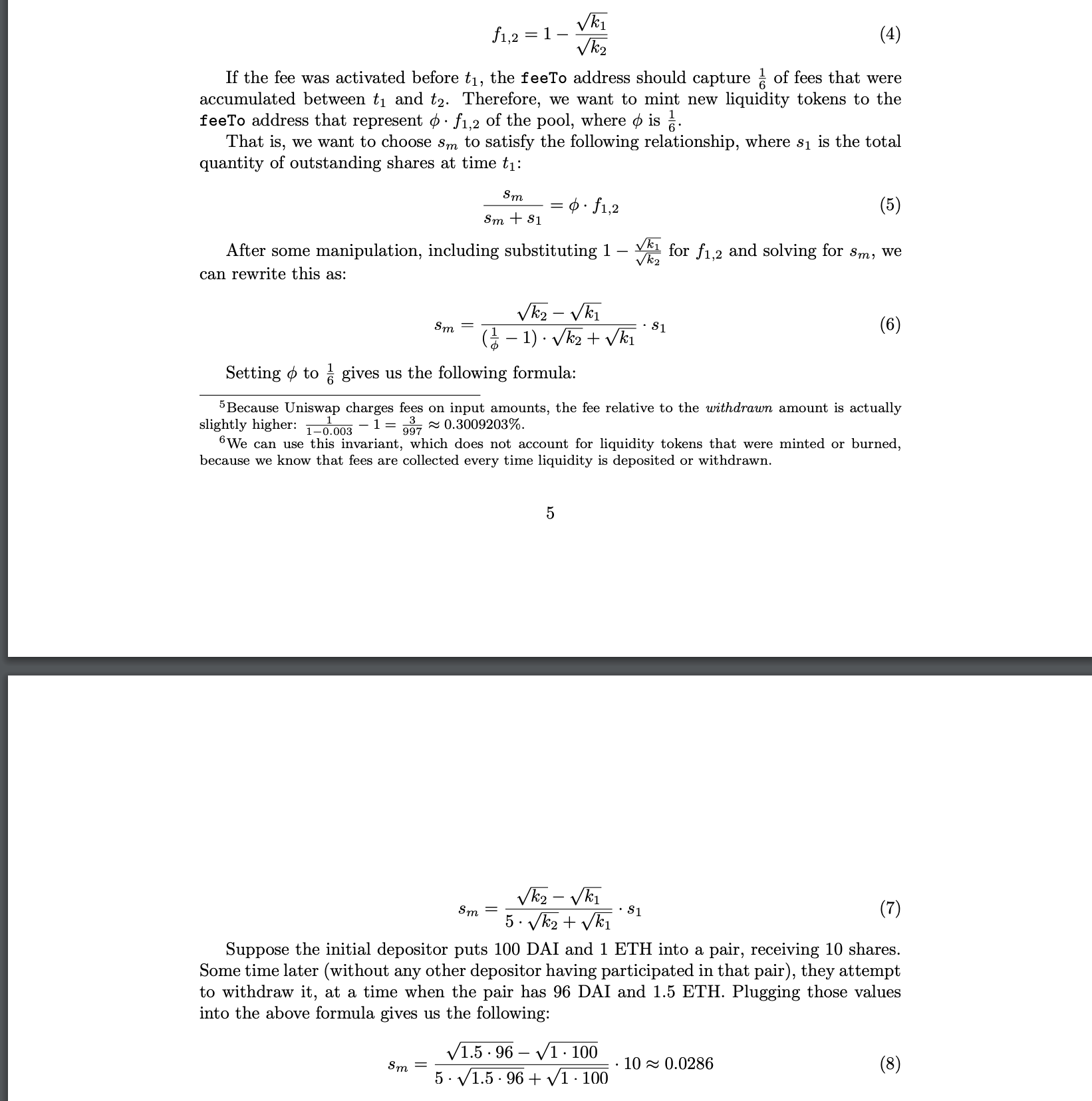 $$f_{1,2} = 1 - \frac{\sqrt{k_1}}{\sqrt{k_2}} \quad (4)$$

If the fee was activated before $t_1$, the feeTo address should capture $\frac{1}{6}$ of fees that were accumulated between $t_1$ and $t_2$. Therefore, we want to mint new liquidity tokens to the feeTo address that represent $\phi \cdot f_{1,2}$ of the pool, where $\phi$ is $\frac{1}{6}$.

That is, we want to choose $s_m$ to satisfy the following relationship, where $s_1$ is the total quantity of outstanding shares at time $t_1$:

$$\frac{s_m}{s_m + s_1} = \phi \cdot f_{1,2} \quad (5)$$

After some manipulation, including substituting $1 - \frac{\sqrt{k_1}}{\sqrt{k_2}}$ for $f_{1,2}$ and solving for $s_m$, we can rewrite this as:

$$s_m = \frac{\sqrt{k_2} - \sqrt{k_1}}{(\frac{1}{\phi} - 1) \cdot \sqrt{k_2} + \sqrt{k_1}} \cdot s_1 \quad (6)$$

Setting $\phi$ to $\frac{1}{6}$ gives us the following formula:

$^5$Because Uniswap charges fees on input amounts, the fee relative to the withdrawn amount is actually slightly higher: $\frac{1}{1-0.003} - 1 = \frac{3}{997} \approx 0.3009203\%$.

$^6$We can use this invariant, which does not account for liquidity tokens that were minted or burned, because we know that fees are collected every time liquidity is deposited or withdrawn.

5

$$s_m = \frac{\sqrt{k_2} - \sqrt{k_1}}{5 \cdot \sqrt{k_2} + \sqrt{k_1}} \cdot s_1 \quad (7)$$

Suppose the initial depositor puts 100 DAI and 1 ETH into a pair, receiving 10 shares. Some time later (without any other depositor having participated in that pair), they attempt to withdraw it, at a time when the pair has 96 DAI and 1.5 ETH. Plugging those values into the above formula gives us the following:

$$s_m = \frac{\sqrt{1.5 \cdot 96} - \sqrt{1 \cdot 100}}{5 \cdot \sqrt{1.5 \cdot 96} + \sqrt{1 \cdot 100}} \cdot 10 \approx 0.0286 \quad (8)$$